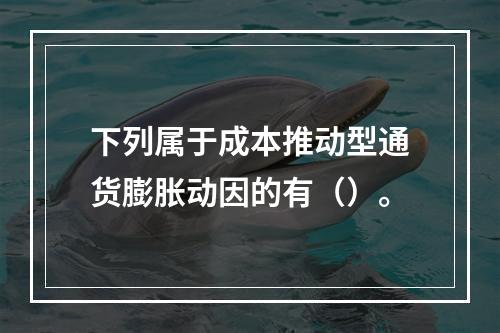 下列属于成本推动型通货膨胀动因的有（）。